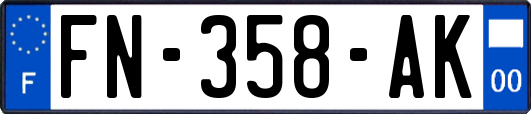 F
FN-358-AK
00